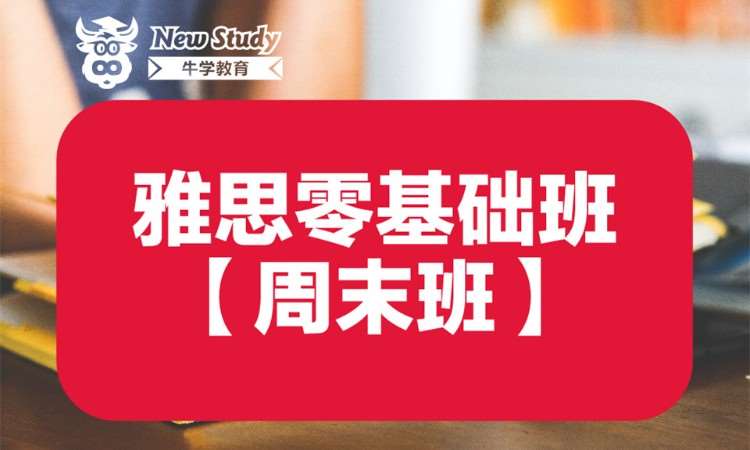 New Study
牛学教育

雅思零基础班
【周末班】